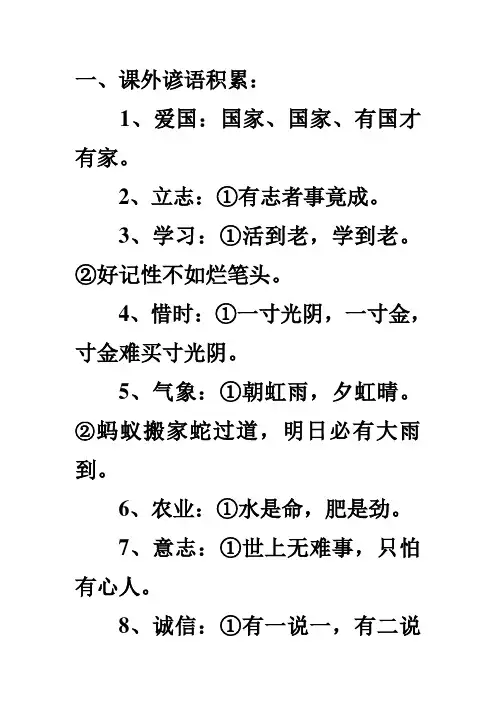 一、课外谚语积累：

1、爱国：国家、国家、有国才有家。

2、立志：①有志者事竟成。

3、学习：①活到老，学到老。②好记性不如烂笔头。

4、惜时：①一寸光阴，一寸金，寸金难买寸光阴。

5、气象：①朝虹雨，夕虹晴。②蚂蚁搬家蛇过道，明日必有大雨到。

6、农业：①水是命，肥是劲。

7、意志：①世上无难事，只怕有心人。

8、诚信：①有一说一，有二说